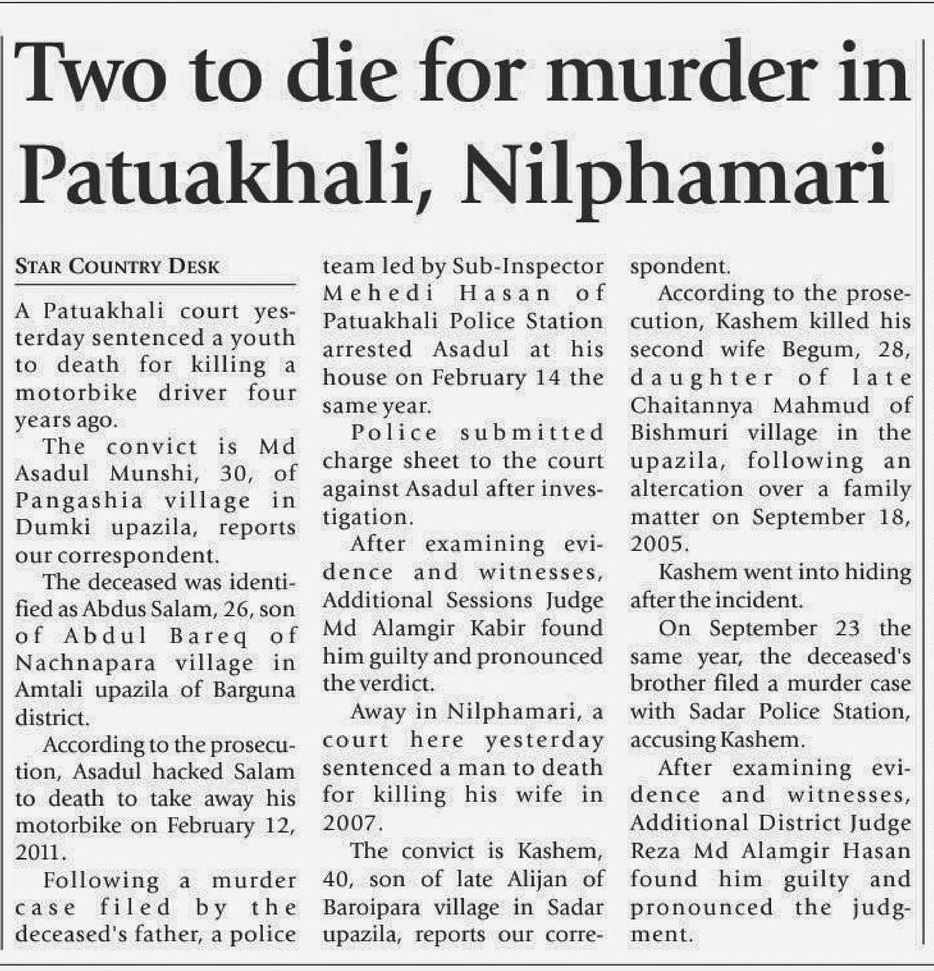 Two to die for murder in Patuakhali, Nilphamari

STAR COUNTRY DESK

A Patuakhali court yesterday sentenced a youth to death for killing a motorbike driver four years ago.

The convict is Md Asadul Munshi, 30, of Pangashia village in Dumki upazila, reports our correspondent.

The deceased was identified as Abdus Salam, 26, son of Abdul Bareq of Nachnapara village in Amtali upazila of Barguna district.

According to the prosecution, Asadul hacked Salam to death to take away his motorbike on February 12, 2011.

Following a murder case filed by the deceased's father, a police team led by Sub-Inspector Mehedi Hasan of Patuakhali Police Station arrested Asadul at his house on February 14 the same year.

Police submitted charge sheet to the court against Asadul after investigation.

After examining evidence and witnesses, Additional Sessions Judge Md Alamgir Kabir found him guilty and pronounced the verdict.

Away in Nilphamari, a court here yesterday sentenced a man to death for killing his wife in 2007.

The convict is Kashem, 40, son of late Alijan of Baroipara village in Sadar upazila, reports our correspondent.

According to the prosecution, Kashem killed his second wife Begum, 28, daughter of late Chaitannya Mahmud of Bishmuri village in the upazila, following an altercation over a family matter on September 18, 2005.

Kashem went into hiding after the incident.

On September 23 the same year, the deceased's brother filed a murder case with Sadar Police Station, accusing Kashem.

After examining evidence and witnesses, Additional District Judge Reza Md Alamgir Hasan found him guilty and pronounced the judgment.